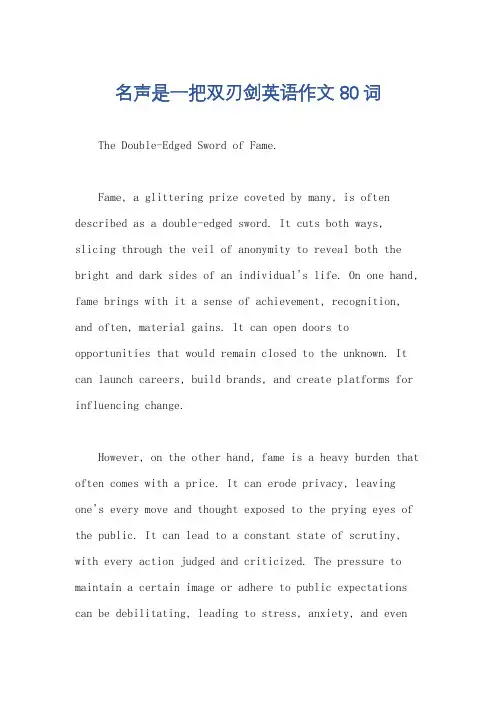 名声是一把双刃剑英语作文 80 词

The Double-Edged Sword of Fame.

Fame, a glittering prize coveted by many, is often described as a double-edged sword. It cuts both ways, slicing through the veil of anonymity to reveal both the bright and dark sides of an individual's life. On one hand, fame brings with it a sense of achievement, recognition, and often, material gains. It can open doors to opportunities that would remain closed to the unknown. It can launch careers, build brands, and create platforms for influencing change.

However, on the other hand, fame is a heavy burden that often comes with a price. It can erode privacy, leaving one's every move and thought exposed to the prying eyes of the public. It can lead to a constant state of scrutiny, with every action judged and criticized. The pressure to maintain a certain image or adhere to public expectations can be debilitating, leading to stress, anxiety, and even